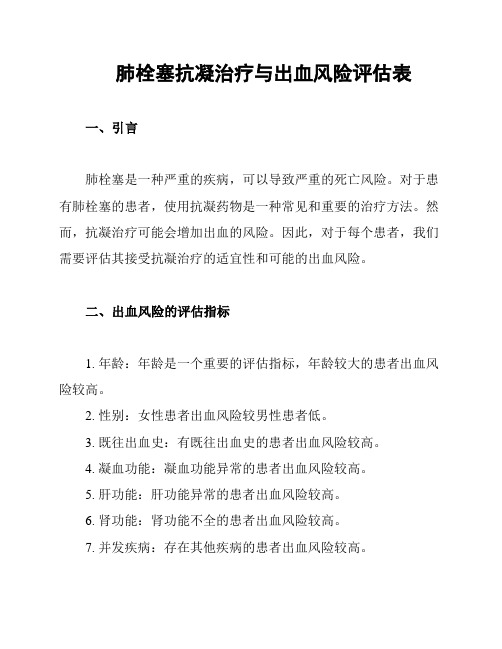 肺栓塞抗凝治疗与出血风险评估表

一、引言

肺栓塞是一种严重的疾病，可以导致严重的死亡风险。对于患有肺栓塞的患者，使用抗凝药物是一种常见和重要的治疗方法。然而，抗凝治疗可能会增加出血的风险。因此，对于每个患者，我们需要评估其接受抗凝治疗的适宜性和可能的出血风险。

二、出血风险的评估指标

1. 年龄：年龄是一个重要的评估指标，年龄较大的患者出血风险较高。

2. 性别：女性患者出血风险较男性患者低。

3. 既往出血史：有既往出血史的患者出血风险较高。

4. 凝血功能：凝血功能异常的患者出血风险较高。

5. 肝功能：肝功能异常的患者出血风险较高。

6. 肾功能：肾功能不全的患者出血风险较高。

7. 并发疾病：存在其他疾病的患者出血风险较高。